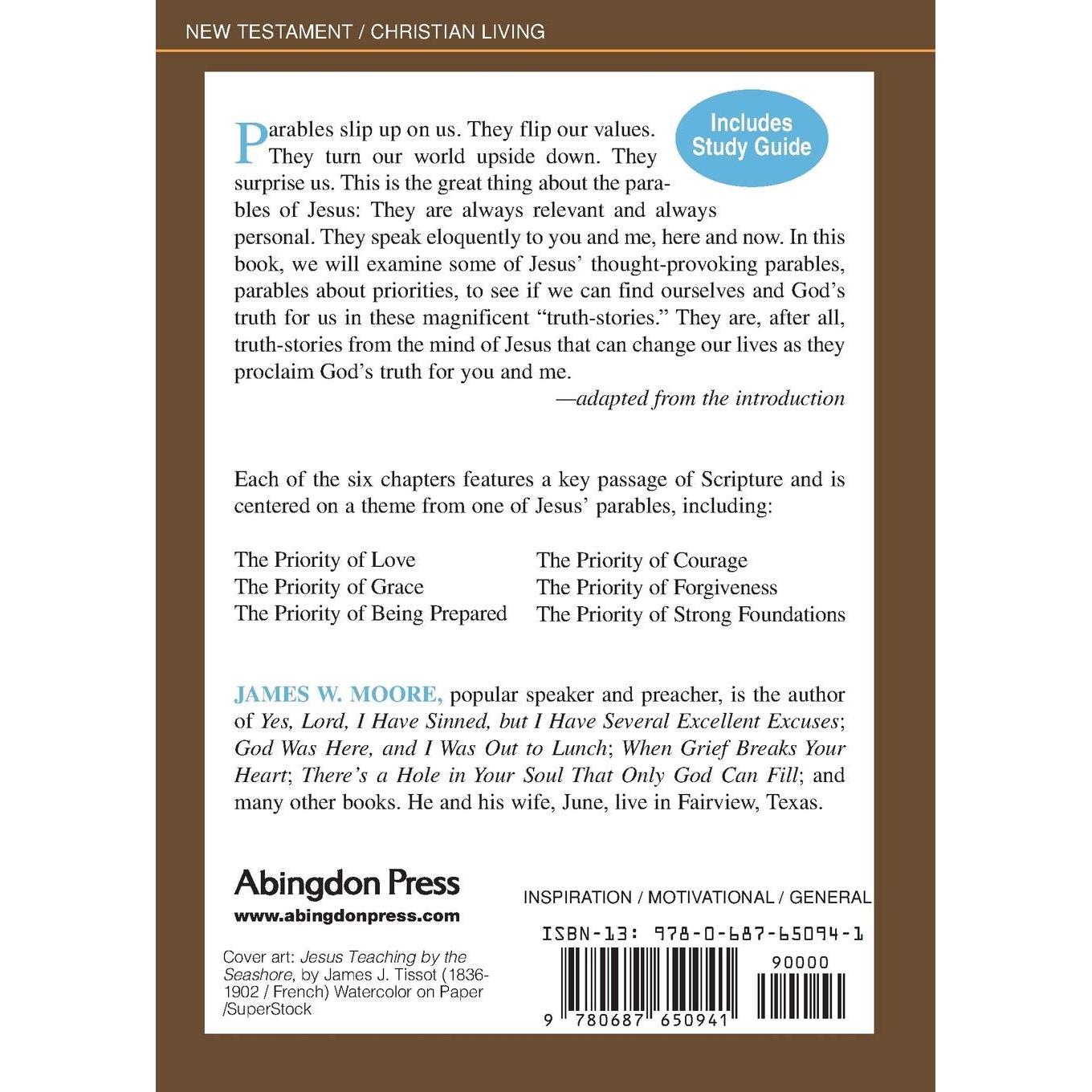 NEW TESTAMENT / CHRISTIAN LIVING

Includes Study Guide

Parables slip up on us. They flip our values. They turn our world upside down. They surprise us. This is the great thing about the parables of Jesus: They are always relevant and always personal. They speak eloquently to you and me, here and now. In this book, we will examine some of Jesus' thought-provoking parables, parables about priorities, to see if we can find ourselves and God's truth for us in these magnificent "truth-stories." They are, after all, truth-stories from the mind of Jesus that can change our lives as they proclaim God's truth for you and me.

—adapted from the introduction

Each of the six chapters features a key passage of Scripture and is centered on a theme from one of Jesus' parables, including:

The Priority of Love
The Priority of Grace
The Priority of Being Prepared

The Priority of Courage
The Priority of Forgiveness
The Priority of Strong Foundations

JAMES W. MOORE, popular speaker and preacher, is the author of Yes, Lord, I Have Sinned, but I Have Several Excellent Excuses; God Was Here, and I Was Out to Lunch; When Grief Breaks Your Heart; There's a Hole in Your Soul That Only God Can Fill; and many other books. He and his wife, June, live in Fairview, Texas.

Abingdon Press
www.abingdonpress.com

Cover art: Jesus Teaching by the Seashore, by James J. Tissot (1836-1902 / French) Watercolor on Paper /SuperStock

INSPIRATION / MOTIVATIONAL / GENERAL

ISBN-13: 978-0-687-65094-1

90000

9 780687 650941